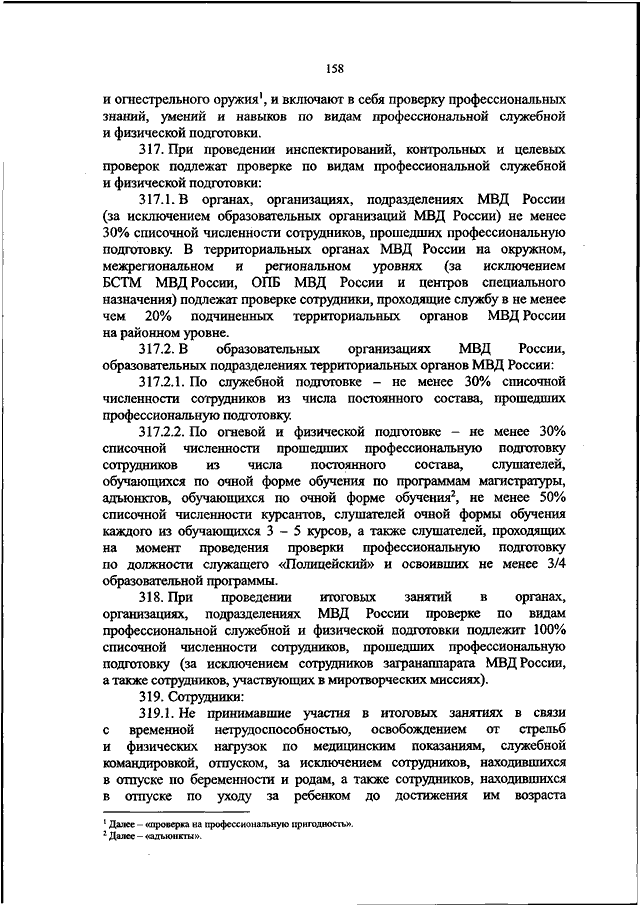 158

и огнестрельного оружия$^1$, и включают в себя проверку профессиональных знаний, умений и навыков по видам профессиональной служебной и физической подготовки.

317. При проведении инспектирований, контрольных и целевых проверок подлежат проверке по видам профессиональной служебной и физической подготовки:

317.1. В органах, организациях, подразделениях МВД России (за исключением образовательных организаций МВД России) не менее 30% списочной численности сотрудников, прошедших профессиональную подготовку. В территориальных органах МВД России на окружном, межрегиональном и региональном уровнях (за исключением БСТМ МВД России, ОПБ МВД России и центров специального назначения) подлежат проверке сотрудники, проходящие службу в не менее чем 20% подчиненных территориальных органов МВД России на районном уровне.

317.2. В образовательных организациях МВД России, образовательных подразделениях территориальных органов МВД России:

317.2.1. По служебной подготовке – не менее 30% списочной численности сотрудников из числа постоянного состава, прошедших профессиональную подготовку.

317.2.2. По огневой и физической подготовке – не менее 30% списочной численности прошедших профессиональную подготовку сотрудников из числа постоянного состава, слушателей, обучающихся по очной форме обучения по программам магистратуры, адъюнктов, обучающихся по очной форме обучения$^2$, не менее 50% списочной численности курсантов, слушателей очной формы обучения каждого из обучающихся 3 – 5 курсов, а также слушателей, проходящих на момент проведения проверки профессиональную подготовку по должности служащего «Полицейский» и освоивших не менее 3/4 образовательной программы.

318. При проведении итоговых занятий в органах, организациях, подразделениях МВД России проверке по видам профессиональной служебной и физической подготовки подлежит 100% списочной численности сотрудников, прошедших профессиональную подготовку (за исключением сотрудников загранаппарата МВД России, а также сотрудников, участвующих в миротворческих миссиях).

319. Сотрудники:

319.1. Не принимавшие участия в итоговых занятиях в связи с временной нетрудоспособностью, освобождением от стрельб и физических нагрузок по медицинским показаниям, служебной командировкой, отпуском, за исключением сотрудников, находившихся в отпуске по беременности и родам, а также сотрудников, находившихся в отпуске по уходу за ребенком до достижения им возраста

$^1$ Далее – «проверка на профессиональную пригодность».
$^2$ Далее – «адъюнкты».